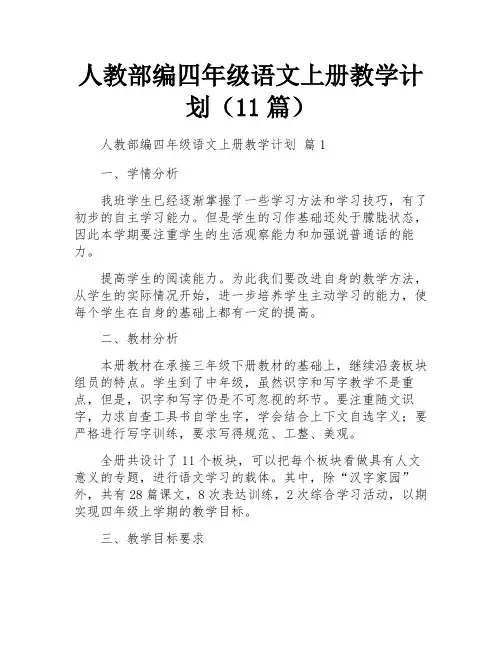 人教部编四年级语文上册教学计划（11篇）

人教部编四年级语文上册教学计划 篇1

一、学情分析

我班学生已经逐渐掌握了一些学习方法和学习技巧，有了初步的自主学习能力。但是学生的习作基础还处于朦胧状态，因此本学期要注重学生的生活观察能力和加强说普通话的能力。

提高学生的阅读能力。为此我们要改进自身的教学方法，从学生的实际情况开始，进一步培养学生主动学习的能力，使每个学生在自身的基础上都有一定的提高。

二、教材分析

本册教材在承接三年级下册教材的基础上，继续沿袭板块组员的特点。学生到了中年级，虽然识字和写字教学不是重点，但是，识字和写字仍是不可忽视的环节。要注重随文识字，力求自查工具书自学生字，学会结合上下文自选字义；要严格进行写字训练，要求写得规范、工整、美观。

全册共设计了11个板块，可以把每个板块看做具有人文意义的专题，进行语文学习的载体。其中，除“汉字家园”外，共有28篇课文，8次表达训练，2次综合学习活动，以期实现四年级上学期的教学目标。

三、教学目标要求